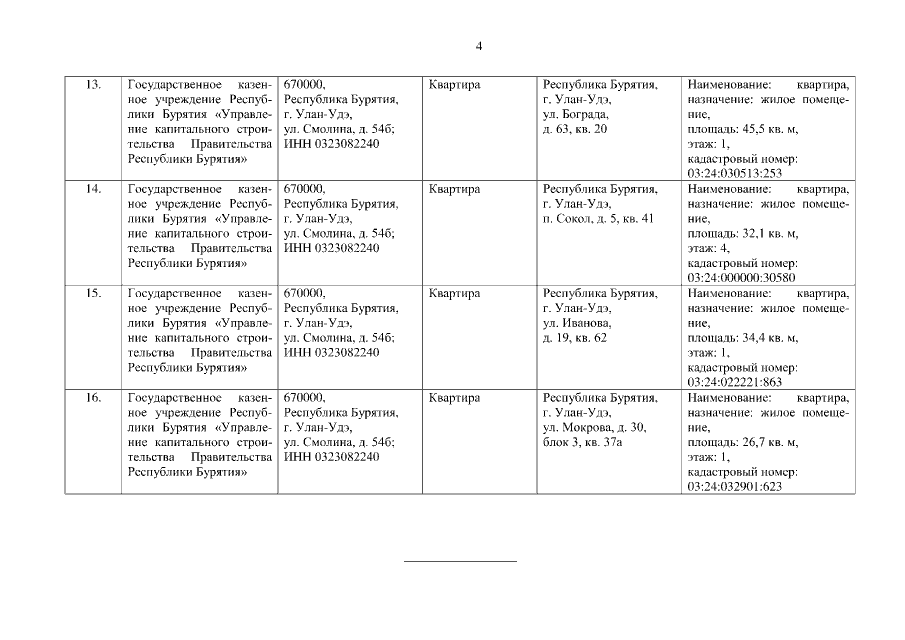 4

| | | | | | |
|---|---|---|---|---|---|
| 13. | Государственное казенное учреждение Республики Бурятия «Управление капитального строительства Правительства Республики Бурятия» | 670000, Республика Бурятия, г. Улан-Удэ, ул. Смолина, д. 54б; ИНН 0323082240 | Квартира | Республика Бурятия, г. Улан-Удэ, ул. Бограда, д. 63, кв. 20 | Наименование: квартира, назначение: жилое помещение, площадь: 45,5 кв. м, этаж: 1, кадастровый номер: 03:24:030513:253 |
| 14. | Государственное казенное учреждение Республики Бурятия «Управление капитального строительства Правительства Республики Бурятия» | 670000, Республика Бурятия, г. Улан-Удэ, ул. Смолина, д. 54б; ИНН 0323082240 | Квартира | Республика Бурятия, г. Улан-Удэ, п. Сокол, д. 5, кв. 41 | Наименование: квартира, назначение: жилое помещение, площадь: 32,1 кв. м, этаж: 4, кадастровый номер: 03:24:000000:30580 |
| 15. | Государственное казенное учреждение Республики Бурятия «Управление капитального строительства Правительства Республики Бурятия» | 670000, Республика Бурятия, г. Улан-Удэ, ул. Смолина, д. 54б; ИНН 0323082240 | Квартира | Республика Бурятия, г. Улан-Удэ, ул. Иванова, д. 19, кв. 62 | Наименование: квартира, назначение: жилое помещение, площадь: 34,4 кв. м, этаж: 1, кадастровый номер: 03:24:022221:863 |
| 16. | Государственное казенное учреждение Республики Бурятия «Управление капитального строительства Правительства Республики Бурятия» | 670000, Республика Бурятия, г. Улан-Удэ, ул. Смолина, д. 54б; ИНН 0323082240 | Квартира | Республика Бурятия, г. Улан-Удэ, ул. Мокрова, д. 30, блок 3, кв. 37а | Наименование: квартира, назначение: жилое помещение, площадь: 26,7 кв. м, этаж: 1, кадастровый номер: 03:24:032901:623 |